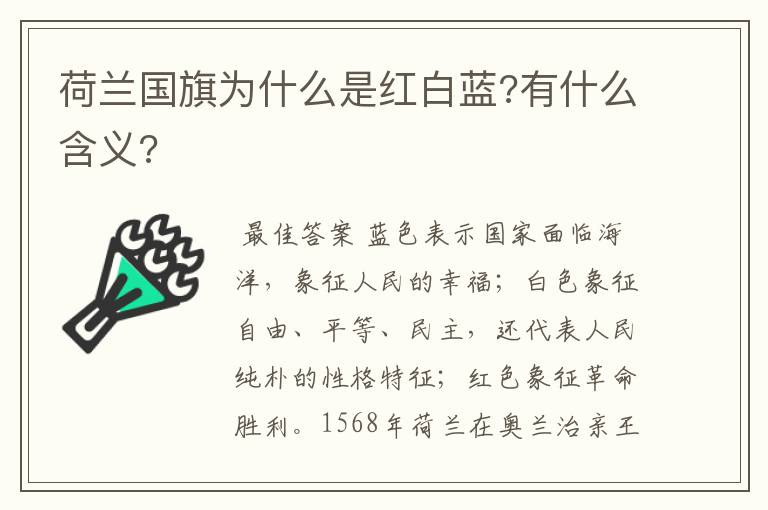 荷兰国旗为什么是红白蓝?有什么含义?

最佳答案 蓝色表示国家面临海洋，象征人民的幸福；白色象征自由、平等、民主，还代表人民纯朴的性格特征；红色象征革命胜利。1568年荷兰在奥兰治亲王